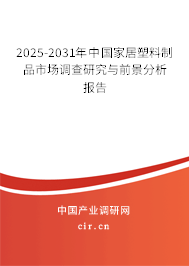 2025-2031年中国家居塑料制品市场调查研究与前景分析报告

中国产业调研网

cir.cn